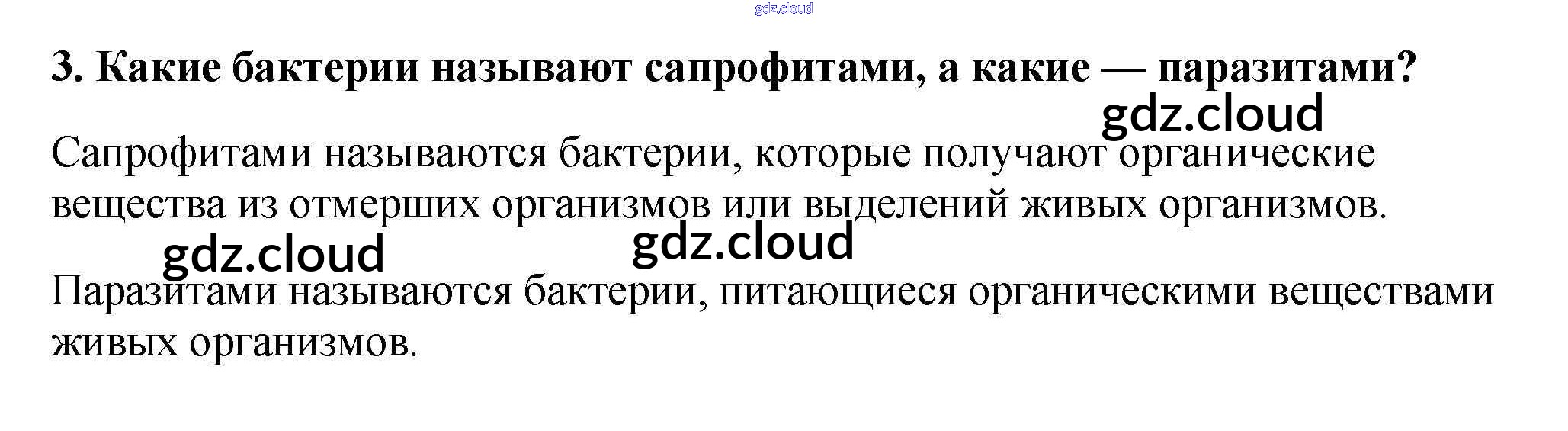 3. Какие бактерии называют сапрофитами, а какие — паразитами?

Сапрофитами называются бактерии, которые получают органические вещества из отмерших организмов или выделений живых организмов.

Паразитами называются бактерии, питающиеся органическими веществами живых организмов.

gdz.cloud